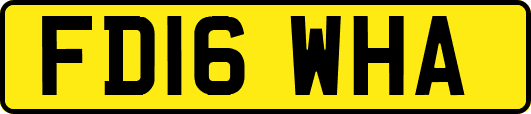 FD16 WHA